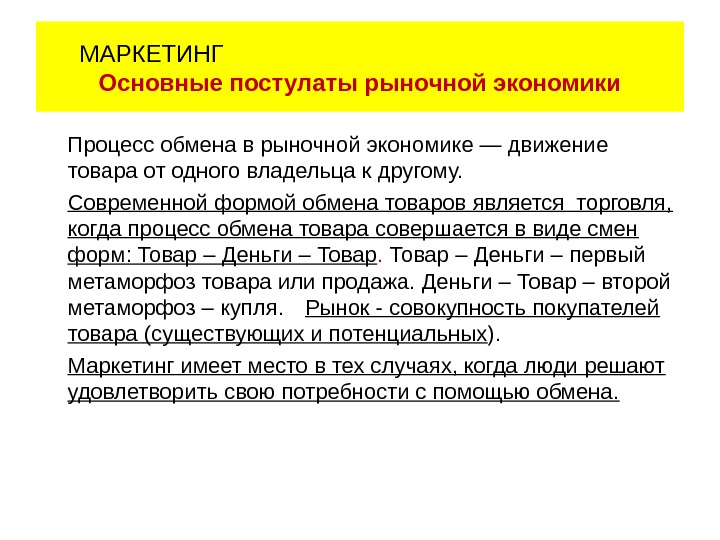 МАРКЕТИНГ
Основные постулаты рыночной экономики

Процесс обмена в рыночной экономике — движение товара от одного владельца к другому.

Современной формой обмена товаров является торговля, когда процесс обмена товара совершается в виде смен форм: Товар – Деньги – Товар. Товар – Деньги – первый метаморфоз товара или продажа. Деньги – Товар – второй метаморфоз – купля. Рынок - совокупность покупателей товара (существующих и потенциальных).

Маркетинг имеет место в тех случаях, когда люди решают удовлетворить свою потребности с помощью обмена.